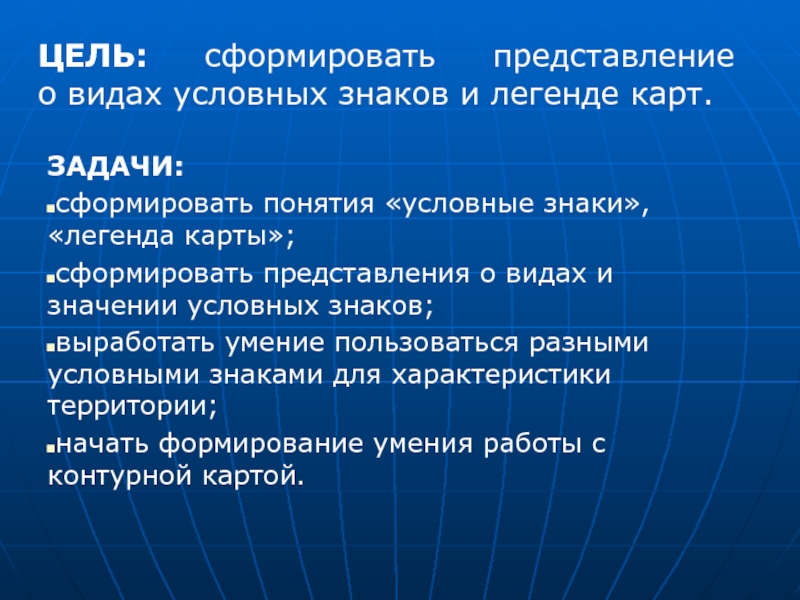 ЦЕЛЬ: сформировать представление о видах условных знаков и легенде карт.

ЗАДАЧИ:

▪сформировать понятия «условные знаки», «легенда карты»;

▪сформировать представления о видах и значении условных знаков;

▪выработать умение пользоваться разными условными знаками для характеристики территории;

▪начать формирование умения работы с контурной картой.